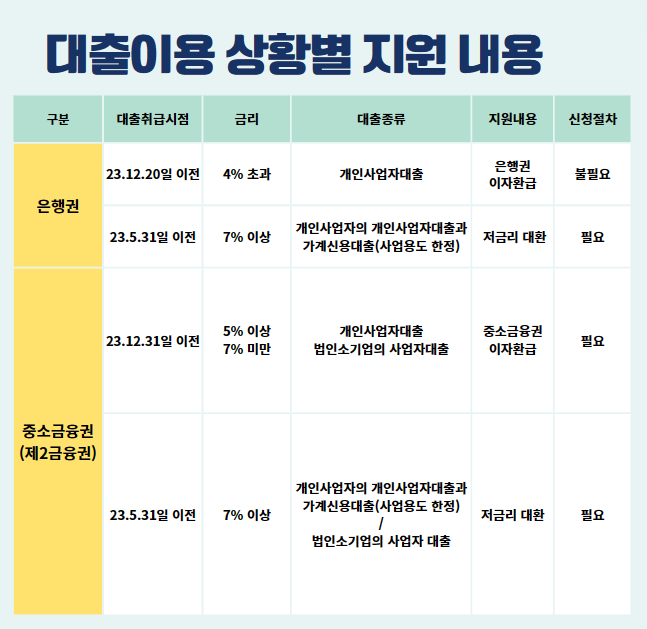 대출이용 상황별 지원 내용

| 구분 | 대출취급시점 | 금리 | 대출종류 | 지원내용 | 신청절차 |
|---|---|---|---|---|---|
| 은행권 | 23.12.20일 이전 | 4% 초과 | 개인사업자대출 | 은행권 이자환급 | 불필요 |
| 은행권 | 23.5.31일 이전 | 7% 이상 | 개인사업자의 개인사업자대출과 가계신용대출(사업용도 한정) | 저금리 대환 | 필요 |
| 중소금융권 (제2금융권) | 23.12.31일 이전 | 5% 이상 7% 미만 | 개인사업자대출 법인소기업의 사업자대출 | 중소금융권 이자환급 | 필요 |
| 중소금융권 (제2금융권) | 23.5.31일 이전 | 7% 이상 | 개인사업자의 개인사업자대출과 가계신용대출(사업용도 한정) / 법인소기업의 사업자 대출 | 저금리 대환 | 필요 |